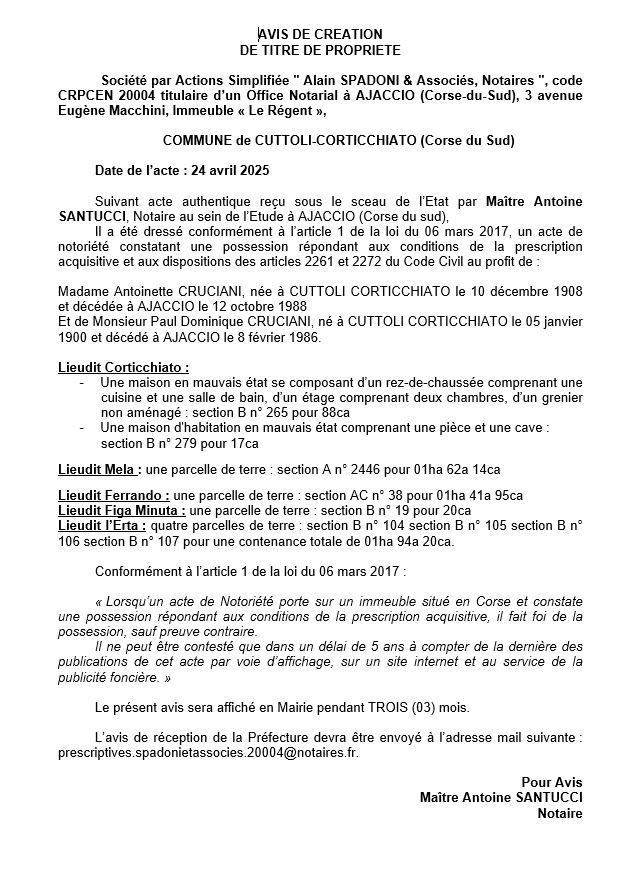 AVIS DE CREATION
DE TITRE DE PROPRIETE

Société par Actions Simplifiée " Alain SPADONI & Associés, Notaires ", code CRPCEN 20004 titulaire d'un Office Notarial à AJACCIO (Corse-du-Sud), 3 avenue Eugène Macchini, Immeuble « Le Régent »,

COMMUNE de CUTTOLI-CORTICCHIATO (Corse du Sud)

Date de l'acte : 24 avril 2025

Suivant acte authentique reçu sous le sceau de l'Etat par Maître Antoine SANTUCCI, Notaire au sein de l'Etude à AJACCIO (Corse du sud),
Il a été dressé conformément à l'article 1 de la loi du 06 mars 2017, un acte de notoriété constatant une possession répondant aux conditions de la prescription acquisitive et aux dispositions des articles 2261 et 2272 du Code Civil au profit de :

Madame Antoinette CRUCIANI, née à CUTTOLI CORTICCHIATO le 10 décembre 1908 et décédée à AJACCIO le 12 octobre 1988
Et de Monsieur Paul Dominique CRUCIANI, né à CUTTOLI CORTICCHIATO le 05 janvier 1900 et décédé à AJACCIO le 8 février 1986.

Lieudit Corticchiato :
- Une maison en mauvais état se composant d'un rez-de-chaussée comprenant une cuisine et une salle de bain, d'un étage comprenant deux chambres, d'un grenier non aménagé : section B n° 265 pour 88ca
- Une maison d'habitation en mauvais état comprenant une pièce et une cave : section B n° 279 pour 17ca

Lieudit Mela : une parcelle de terre : section A n° 2446 pour 01ha 62a 14ca

Lieudit Ferrando : une parcelle de terre : section AC n° 38 pour 01ha 41a 95ca
Lieudit Figa Minuta : une parcelle de terre : section B n° 19 pour 20ca
Lieudit l'Erta : quatre parcelles de terre : section B n° 104 section B n° 105 section B n° 106 section B n° 107 pour une contenance totale de 01ha 94a 20ca.

Conformément à l'article 1 de la loi du 06 mars 2017 :

« Lorsqu'un acte de Notoriété porte sur un immeuble situé en Corse et constate une possession répondant aux conditions de la prescription acquisitive, il fait foi de la possession, sauf preuve contraire.
Il ne peut être contesté que dans un délai de 5 ans à compter de la dernière des publications de cet acte par voie d'affichage, sur un site internet et au service de la publicité foncière. »

Le présent avis sera affiché en Mairie pendant TROIS (03) mois.

L'avis de réception de la Préfecture devra être envoyé à l'adresse mail suivante : prescriptives.spadonietassocies.20004@notaires.fr.

Pour Avis
Maître Antoine SANTUCCI
Notaire